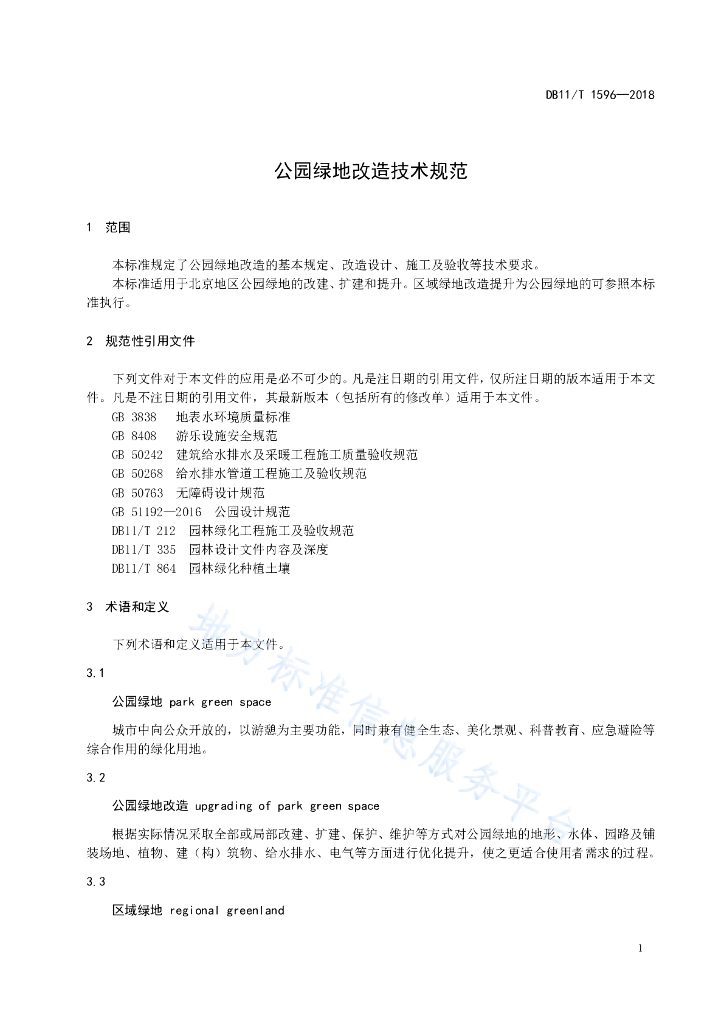 DB11/T 1596—2018

公园绿地改造技术规范

1 范围

本标准规定了公园绿地改造的基本规定、改造设计、施工及验收等技术要求。

本标准适用于北京地区公园绿地的改建、扩建和提升。区域绿地改造提升为公园绿地的可参照本标准执行。

2 规范性引用文件

下列文件对于本文件的应用是必不可少的。凡是注日期的引用文件，仅所注日期的版本适用于本文件。凡是不注日期的引用文件，其最新版本（包括所有的修改单）适用于本文件。

GB 3838 地表水环境质量标准
GB 8408 游乐设施安全规范
GB 50242 建筑给水排水及采暖工程施工质量验收规范
GB 50268 给水排水管道工程施工及验收规范
GB 50763 无障碍设计规范
GB 51192—2016 公园设计规范
DB11/T 212 园林绿化工程施工及验收规范
DB11/T 335 园林设计文件内容及深度
DB11/T 864 园林绿化种植土壤

3 术语和定义

下列术语和定义适用于本文件。

3.1

公园绿地 park green space

城市中向公众开放的，以游憩为主要功能，同时兼有健全生态、美化景观、科普教育、应急避险等综合作用的绿化用地。

3.2

公园绿地改造 upgrading of park green space

根据实际情况采取全部或局部改建、扩建、保护、维护等方式对公园绿地的地形、水体、园路及铺装场地、植物、建（构）筑物、给水排水、电气等方面进行优化提升，使之更适合使用者需求的过程。

3.3

区域绿地 regional greenland

1

地方标准信息服务平台